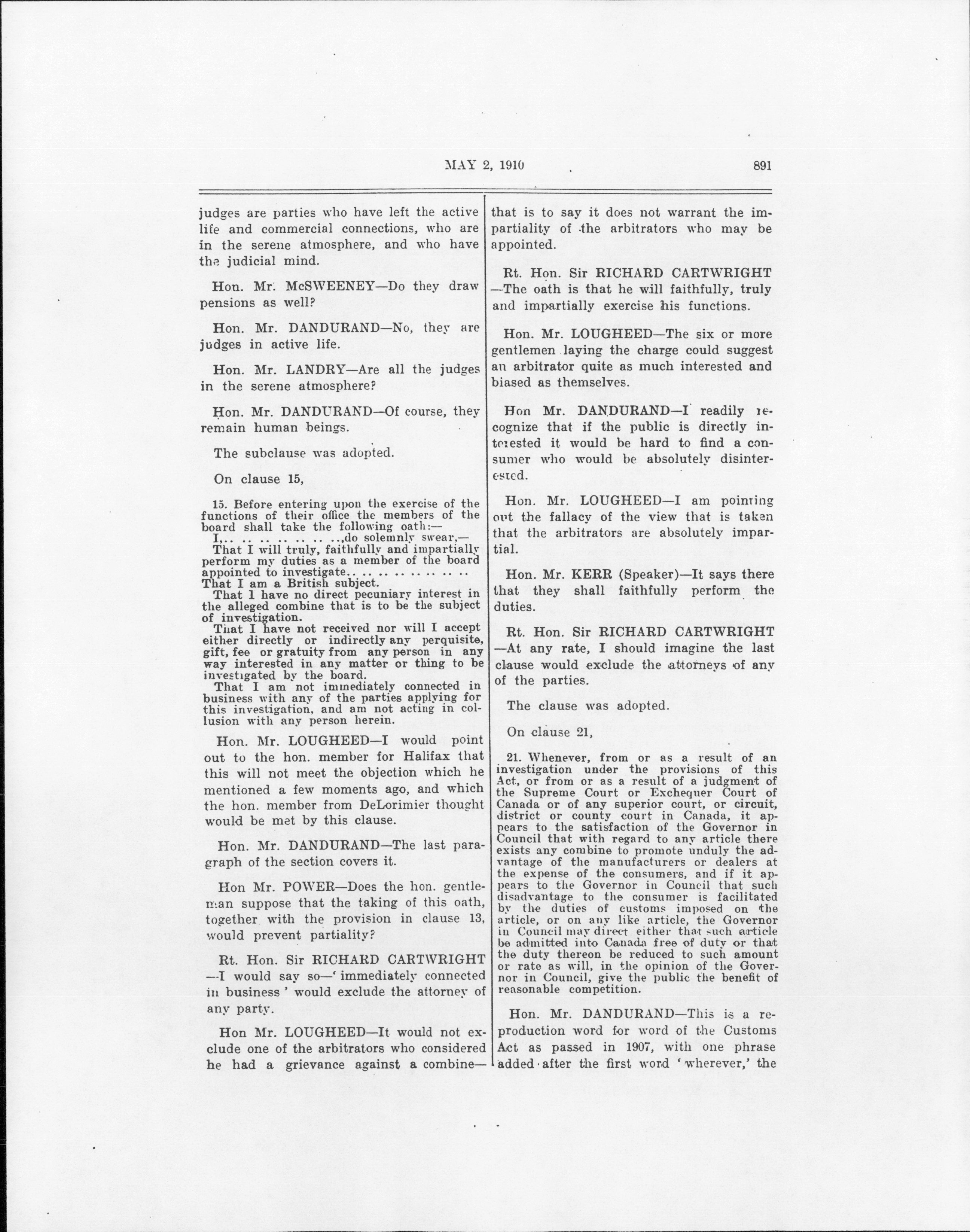 MAY 2, 1910 891

judges are parties who have left the active life and commercial connections, who are in the serene atmosphere, and who have the judicial mind.

Hon. Mr. McSWEENEY—Do they draw pensions as well?

Hon. Mr. DANDURAND—No, they are judges in active life.

Hon. Mr. LANDRY—Are all the judges in the serene atmosphere?

Hon. Mr. DANDURAND—Of course, they remain human beings.

The subclause was adopted.

On clause 15,

15. Before entering upon the exercise of the functions of their office the members of the board shall take the following oath:—
I,.. .. .. .. .. .. ..,do solemnly swear,—
That I will truly, faithfully and impartially perform my duties as a member of the board appointed to investigate.. .. .. .. .. .. .. ..
That I am a British subject.
That I have no direct pecuniary interest in the alleged combine that is to be the subject of investigation.
That I have not received nor will I accept either directly or indirectly any perquisite, gift, fee or gratuity from any person in any way interested in any matter or thing to be investigated by the board.
That I am not immediately connected in business with any of the parties applying for this investigation, and am not acting in collusion with any person herein.

Hon. Mr. LOUGHEED—I would point out to the hon. member for Halifax that this will not meet the objection which he mentioned a few moments ago, and which the hon. member from DeLorimier thought would be met by this clause.

Hon. Mr. DANDURAND—The last paragraph of the section covers it.

Hon Mr. POWER—Does the hon. gentleman suppose that the taking of this oath, together with the provision in clause 13, would prevent partiality?

Rt. Hon. Sir RICHARD CARTWRIGHT—I would say so—'immediately connected in business' would exclude the attorney of any party.

Hon Mr. LOUGHEED—It would not exclude one of the arbitrators who considered he had a grievance against a combine—that is to say it does not warrant the impartiality of the arbitrators who may be appointed.

Rt. Hon. Sir RICHARD CARTWRIGHT—The oath is that he will faithfully, truly and impartially exercise his functions.

Hon. Mr. LOUGHEED—The six or more gentlemen laying the charge could suggest an arbitrator quite as much interested and biased as themselves.

Hon Mr. DANDURAND—I readily recognize that if the public is directly interested it would be hard to find a consumer who would be absolutely disinterested.

Hon. Mr. LOUGHEED—I am pointing out the fallacy of the view that is taken that the arbitrators are absolutely impartial.

Hon. Mr. KERR (Speaker)—It says there that they shall faithfully perform the duties.

Rt. Hon. Sir RICHARD CARTWRIGHT—At any rate, I should imagine the last clause would exclude the attorneys of any of the parties.

The clause was adopted.

On clause 21,

21. Whenever, from or as a result of an investigation under the provisions of this Act, or from or as a result of a judgment of the Supreme Court or Exchequer Court of Canada or of any superior court, or circuit, district or county court in Canada, it appears to the satisfaction of the Governor in Council that with regard to any article there exists any combine to promote unduly the advantage of the manufacturers or dealers at the expense of the consumers, and if it appears to the Governor in Council that such disadvantage to the consumer is facilitated by the duties of customs imposed on the article, or on any like article, the Governor in Council may direct either that such article be admitted into Canada free of duty or that the duty thereon be reduced to such amount or rate as will, in the opinion of the Governor in Council, give the public the benefit of reasonable competition.

Hon. Mr. DANDURAND—This is a reproduction word for word of the Customs Act as passed in 1907, with one phrase added after the first word 'wherever,' the